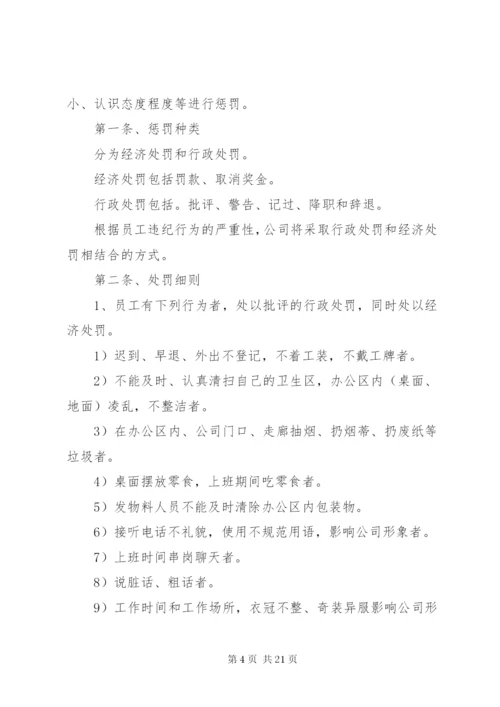 小、认识态度程度等进行惩罚。

第一条、惩罚种类

分为经济处罚和行政处罚。

经济处罚包括罚款、取消奖金。

行政处罚包括。批评、警告、记过、降职和辞退。

根据员工违纪行为的严重性，公司将采取行政处罚和经济处罚相结合的方式。

第二条、处罚细则

1、员工有下列行为者，处以批评的行政处罚，同时处以经济处罚。

1）迟到、早退、外出不登记，不着工装，不戴工牌者。

2）不能及时、认真清扫自己的卫生区，办公区内（桌面、地面）凌乱，不整洁者。

3）在办公区内、公司门口、走廊抽烟、扔烟蒂、扔废纸等垃圾者。

4）桌面摆放零食，上班期间吃零食者。

5）发物料人员不能及时清除办公区内包装物。

6）接听电话不礼貌，使用不规范用语，影响公司形象者。

7）上班时间串岗聊天者。

8）说脏话、粗话者。

9）工作时间和工作场所，衣冠不整、奇装异服影响公司形

第 4 页 共 21 页